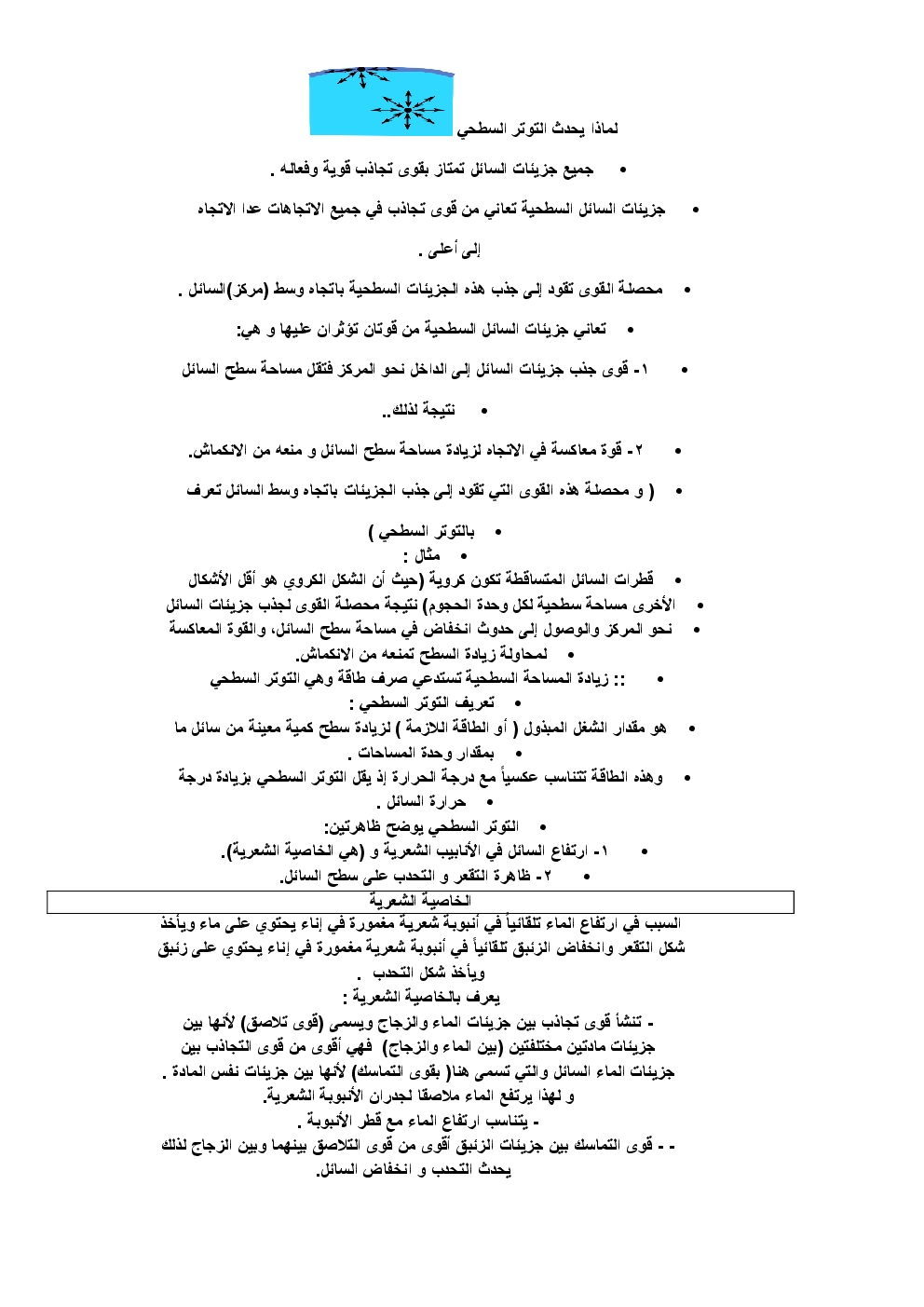 لماذا يحدث التوتر السطحي

• جميع جزيئات السائل تمتاز بقوى تجاذب قوية وفعاله .

• جزيئات السائل السطحية تعاني من قوى تجاذب في جميع الاتجاهات عدا الاتجاه

إلى أعلى .

• محصلة القوى تقود إلى جذب هذه الجزيئات السطحية باتجاه وسط (مركز)السائل .

• تعاني جزيئات السائل السطحية من قوتان تؤثران عليها و هي:

• ١- قوى جذب جزيئات السائل إلى الداخل نحو المركز فتقل مساحة سطح السائل

• نتيجة لذلك..

• ٢- قوة معاكسة في الاتجاه لزيادة مساحة سطح السائل و منعه من الانكماش.

• ( و محصلة هذه القوى التي تقود إلى جذب الجزيئات باتجاه وسط السائل تعرف

• بالتوتر السطحي )

• مثال :

• قطرات السائل المتساقطة تكون كروية (حيث أن الشكل الكروي هو أقل الأشكال

• الأخرى مساحة سطحية لكل وحدة الحجوم) نتيجة محصلة القوى لجذب جزيئات السائل

• نحو المركز والوصول إلى حدوث انخفاض في مساحة سطح السائل، والقوة المعاكسة

• لمحاولة زيادة السطح تمنعه من الانكماش.

• :: زيادة المساحة السطحية تستدعي صرف طاقة وهي التوتر السطحي

• تعريف التوتر السطحي :

• هو مقدار الشغل المبذول ( أو الطاقة اللازمة ) لزيادة سطح كمية معينة من سائل ما

• بمقدار وحدة المساحات .

• وهذه الطاقة تتناسب عكسياً مع درجة الحرارة إذ يقل التوتر السطحي بزيادة درجة

• حرارة السائل .

• التوتر السطحي يوضح ظاهرتين:

• ١- ارتفاع السائل في الأنابيب الشعرية و (هي الخاصية الشعرية).

• ٢- ظاهرة التقعر و التحدب على سطح السائل.

الخاصية الشعرية

السبب في ارتفاع الماء تلقائياً في أنبوبة شعرية مغمورة في إناء يحتوي على ماء ويأخذ شكل التقعر وانخفاض الزئبق تلقائياً في أنبوبة شعرية مغمورة في إناء يحتوي على زئبق ويأخذ شكل التحدب .

يعرف بالخاصية الشعرية :

- تنشأ قوى تجاذب بين جزيئات الماء والزجاج ويسمى (قوى تلاصق) لأنها بين جزيئات مادتين مختلفتين (بين الماء والزجاج) فهي أقوى من قوى التجاذب بين جزيئات الماء السائل والتي تسمى هنا( بقوى التماسك) لأنها بين جزيئات نفس المادة .

و لهذا يرتفع الماء ملاصقا لجدران الأنبوبة الشعرية.

- يتناسب ارتفاع الماء مع قطر الأنبوبة .

- - قوى التماسك بين جزيئات الزئبق أقوى من قوى التلاصق بينهما وبين الزجاج لذلك يحدث التحدب و انخفاض السائل.